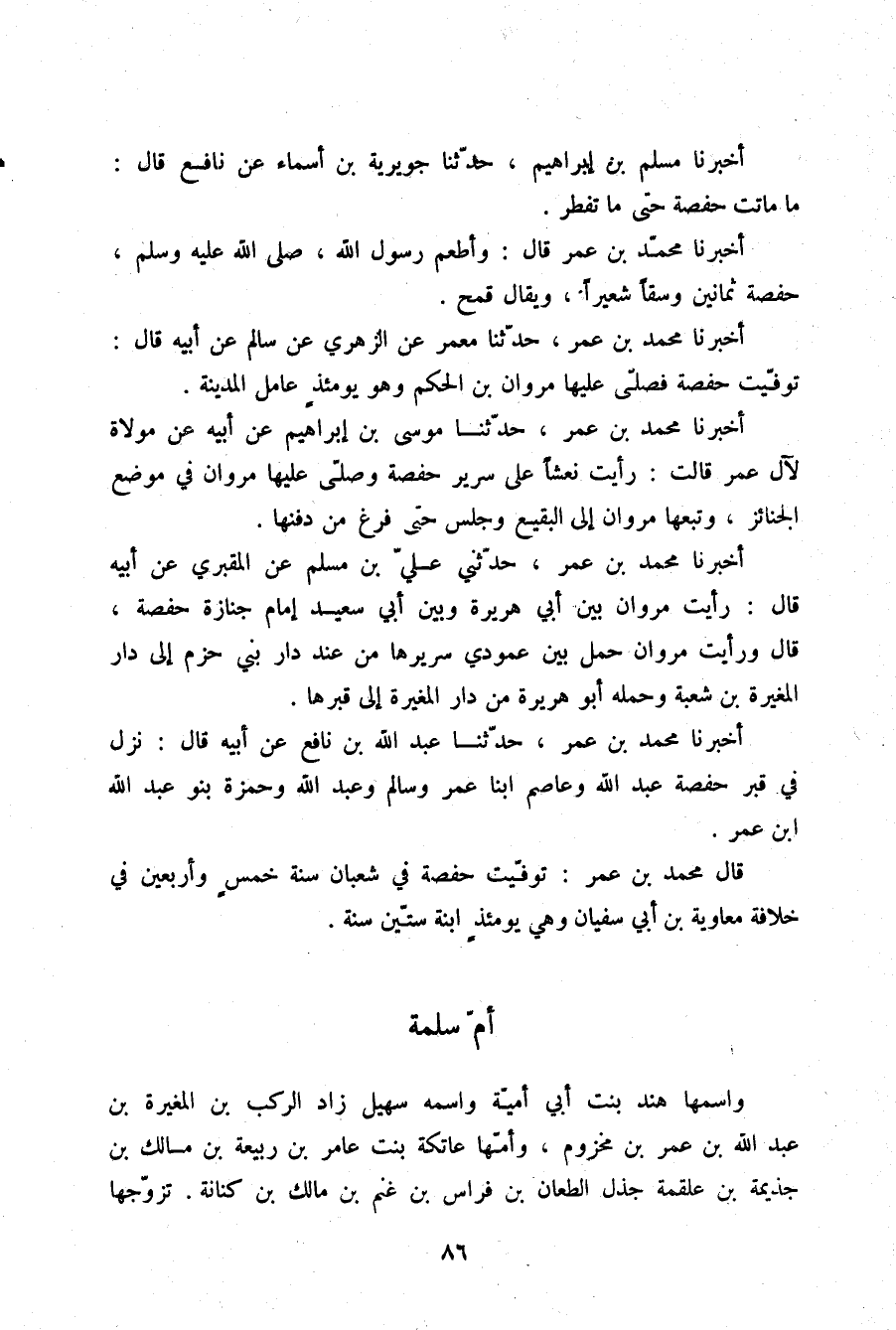 أخبرنا مسلم بن إبراهيم ، حدّثنا جويرية بن أسماء عن نافع قال : ما ماتت حفصة حتّى ما تفطر .

أخبرنا محمّد بن عمر قال : وأطعم رسول الله ، صلى الله عليه وسلم ، حفصة ثمانين وسقاً شعيراً ، ويقال قمح .

أخبرنا محمد بن عمر ، حدّثنا معمر عن الزهري عن سالم عن أبيه قال : توفّيت حفصة فصلّى عليها مروان بن الحكم وهو يومئذٍ عامل المدينة .

أخبرنا محمد بن عمر ، حدّثنا موسى بن إبراهيم عن أبيه عن مولاة لآل عمر قالت : رأيت نعشاً على سرير حفصة وصلّى عليها مروان في موضع الجنائز ، وتبعها مروان إلى البقيع وجلس حتّى فرغ من دفنها .

أخبرنا محمد بن عمر ، حدّثني عليّ بن مسلم عن المقبري عن أبيه قال : رأيت مروان بين أبي هريرة وبين أبي سعيد إمام جنازة حفصة ، قال ورأيت مروان حمل بين عمودي سريرها من عند دار بني حزم إلى دار المغيرة بن شعبة وحمله أبو هريرة من دار المغيرة إلى قبرها .

أخبرنا محمد بن عمر ، حدّثنا عبد الله بن نافع عن أبيه قال : نزل في قبر حفصة عبد الله وعاصم ابنا عمر وسالم وعبد الله وحمزة بنو عبد الله ابن عمر .

قال محمد بن عمر : توفّيت حفصة في شعبان سنة خمسٍ وأربعين في خلافة معاوية بن أبي سفيان وهي يومئذٍ ابنة ستّين سنة .

أمّ سلمة

واسمها هند بنت أبي أميّة واسمه سهيل زاد الركب بن المغيرة بن عبد الله بن عمر بن مخزوم ، وأمّها عاتكة بنت عامر بن ربيعة بن مالك بن جذيمة بن علقمة جذل الطعان بن فراس بن غنم بن مالك بن كنانة . تزوّجها

٨٦